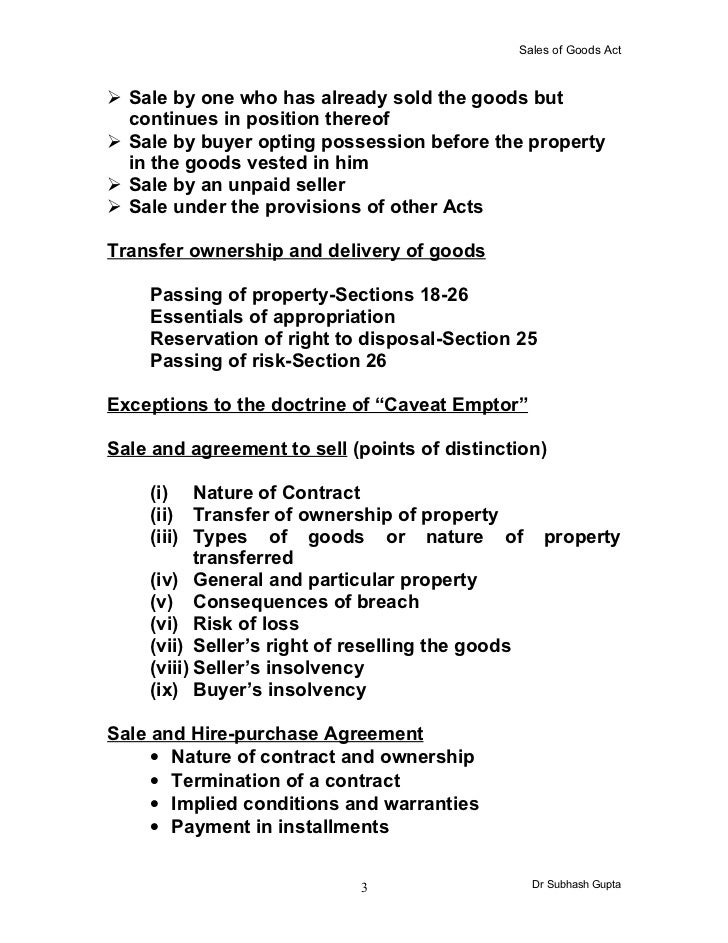 Sales of Goods Act

➢ Sale by one who has already sold the goods but continues in position thereof
➢ Sale by buyer opting possession before the property in the goods vested in him
➢ Sale by an unpaid seller
➢ Sale under the provisions of other Acts

Transfer ownership and delivery of goods

Passing of property-Sections 18-26
Essentials of appropriation
Reservation of right to disposal-Section 25
Passing of risk-Section 26

Exceptions to the doctrine of “Caveat Emptor”

Sale and agreement to sell (points of distinction)

(i) Nature of Contract
(ii) Transfer of ownership of property
(iii) Types of goods or nature of property transferred
(iv) General and particular property
(v) Consequences of breach
(vi) Risk of loss
(vii) Seller’s right of reselling the goods
(viii) Seller’s insolvency
(ix) Buyer’s insolvency

Sale and Hire-purchase Agreement
• Nature of contract and ownership
• Termination of a contract
• Implied conditions and warranties
• Payment in installments

3

Dr Subhash Gupta